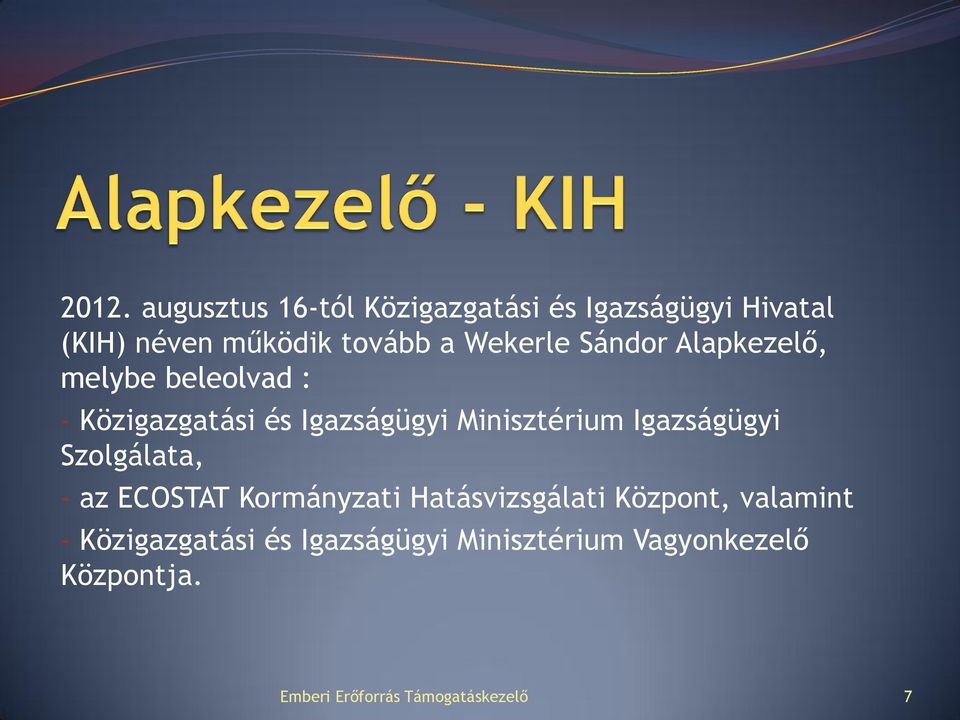 Alapkezelő - KIH

2012. augusztus 16-tól Közigazgatási és Igazságügyi Hivatal (KIH) néven működik tovább a Wekerle Sándor Alapkezelő, melybe beleolvad :

- Közigazgatási és Igazságügyi Minisztérium Igazságügyi Szolgálata,

- az ECOSTAT Kormányzati Hatásvizsgálati Központ, valamint

- Közigazgatási és Igazságügyi Minisztérium Vagyonkezelő Központja.

Emberi Erőforrás Támogatáskezelő

7